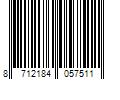 8 712184 057511